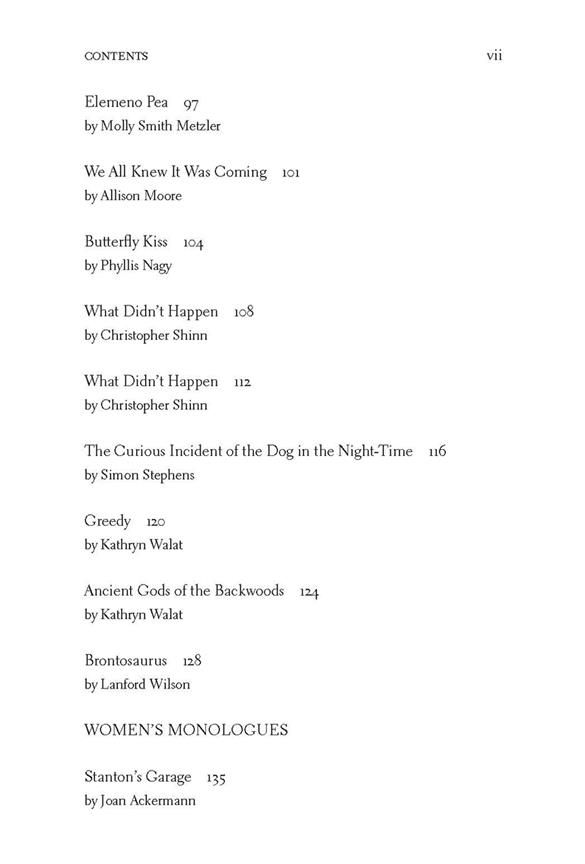 CONTENTS vii

Elemeno Pea 97
by Molly Smith Metzler

We All Knew It Was Coming 101
by Allison Moore

Butterfly Kiss 104
by Phyllis Nagy

What Didn't Happen 108
by Christopher Shinn

What Didn't Happen 112
by Christopher Shinn

The Curious Incident of the Dog in the Night-Time 116
by Simon Stephens

Greedy 120
by Kathryn Walat

Ancient Gods of the Backwoods 124
by Kathryn Walat

Brontosaurus 128
by Lanford Wilson

WOMEN'S MONOLOGUES

Stanton's Garage 135
by Joan Ackermann